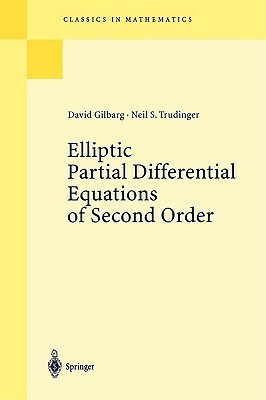 CLASSICS IN MATHEMATICS

David Gilbarg · Neil S. Trudinger

Elliptic Partial Differential Equations of Second Order

Springer